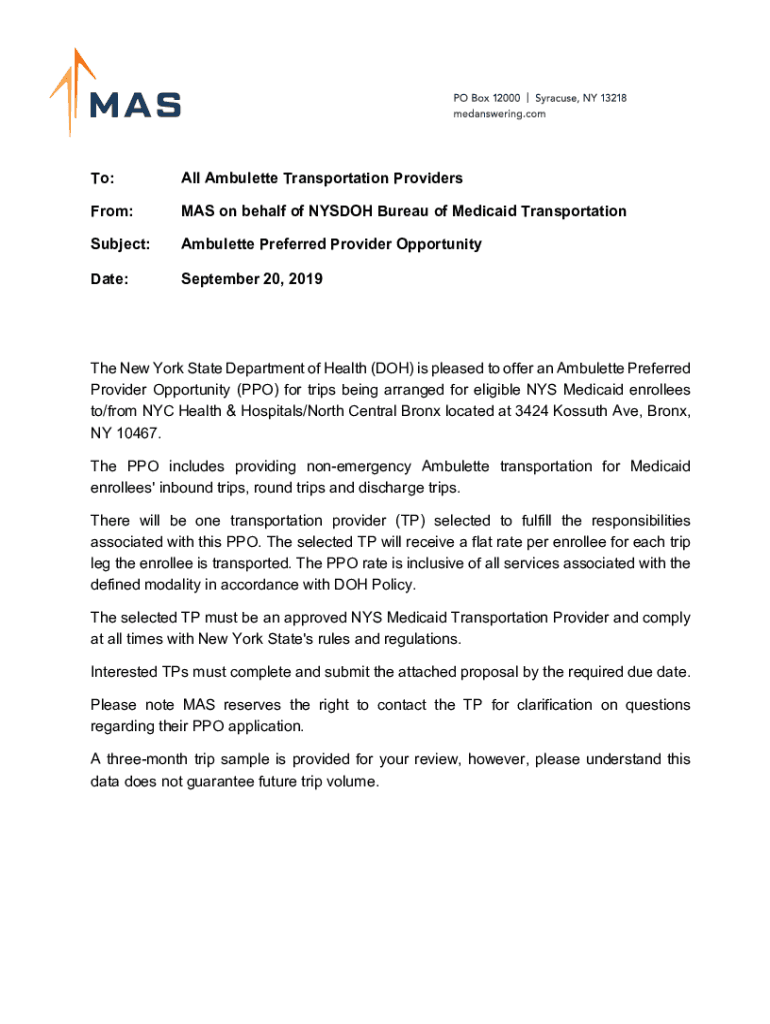 MAS

PO Box 12000 | Syracuse, NY 13218
medanswering.com

To: All Ambulette Transportation Providers

From: MAS on behalf of NYSDOH Bureau of Medicaid Transportation

Subject: Ambulette Preferred Provider Opportunity

Date: September 20, 2019

The New York State Department of Health (DOH) is pleased to offer an Ambulette Preferred Provider Opportunity (PPO) for trips being arranged for eligible NYS Medicaid enrollees to/from NYC Health & Hospitals/North Central Bronx located at 3424 Kossuth Ave, Bronx, NY 10467.

The PPO includes providing non-emergency Ambulette transportation for Medicaid enrollees' inbound trips, round trips and discharge trips.

There will be one transportation provider (TP) selected to fulfill the responsibilities associated with this PPO. The selected TP will receive a flat rate per enrollee for each trip leg the enrollee is transported. The PPO rate is inclusive of all services associated with the defined modality in accordance with DOH Policy.

The selected TP must be an approved NYS Medicaid Transportation Provider and comply at all times with New York State's rules and regulations.

Interested TPs must complete and submit the attached proposal by the required due date.

Please note MAS reserves the right to contact the TP for clarification on questions regarding their PPO application.

A three-month trip sample is provided for your review, however, please understand this data does not guarantee future trip volume.